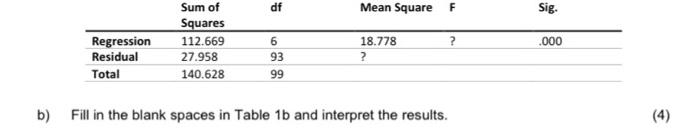 |  | Sum of Squares | df | Mean Square | F | Sig. |
|---|---|---|---|---|---|
| Regression | 112.669 | 6 | 18.778 | ? | .000 |
| Residual | 27.958 | 93 | ? |  |  |
| Total | 140.628 | 99 |  |  |  |

b) Fill in the blank spaces in Table 1b and interpret the results. (4)